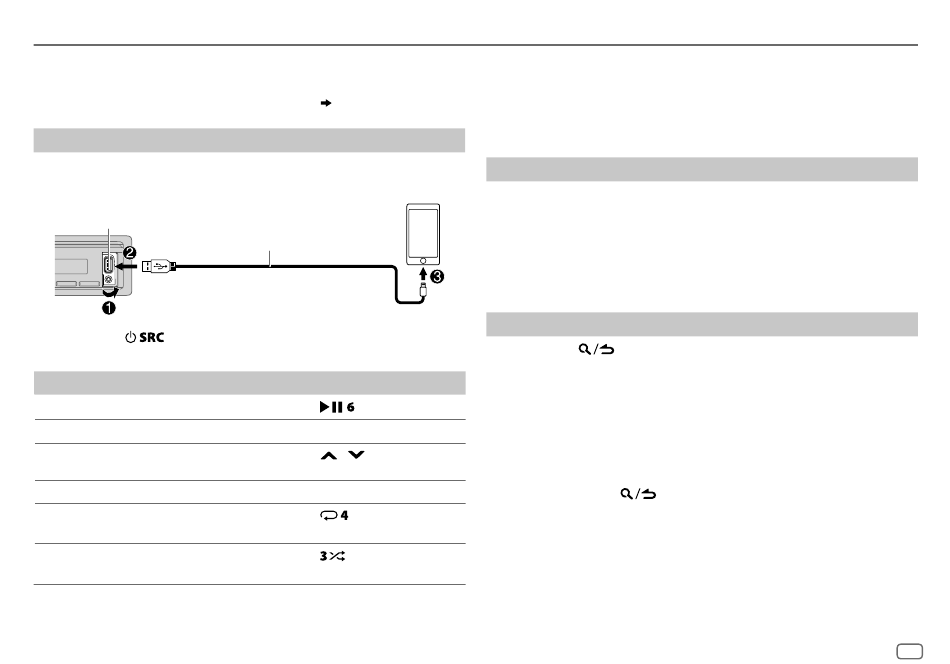 SRC

6

4

3